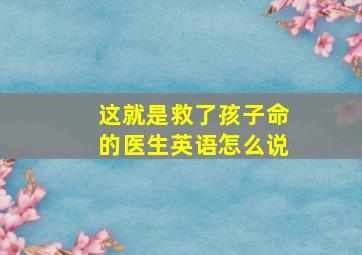 这就是救了孩子命的医生英语怎么说